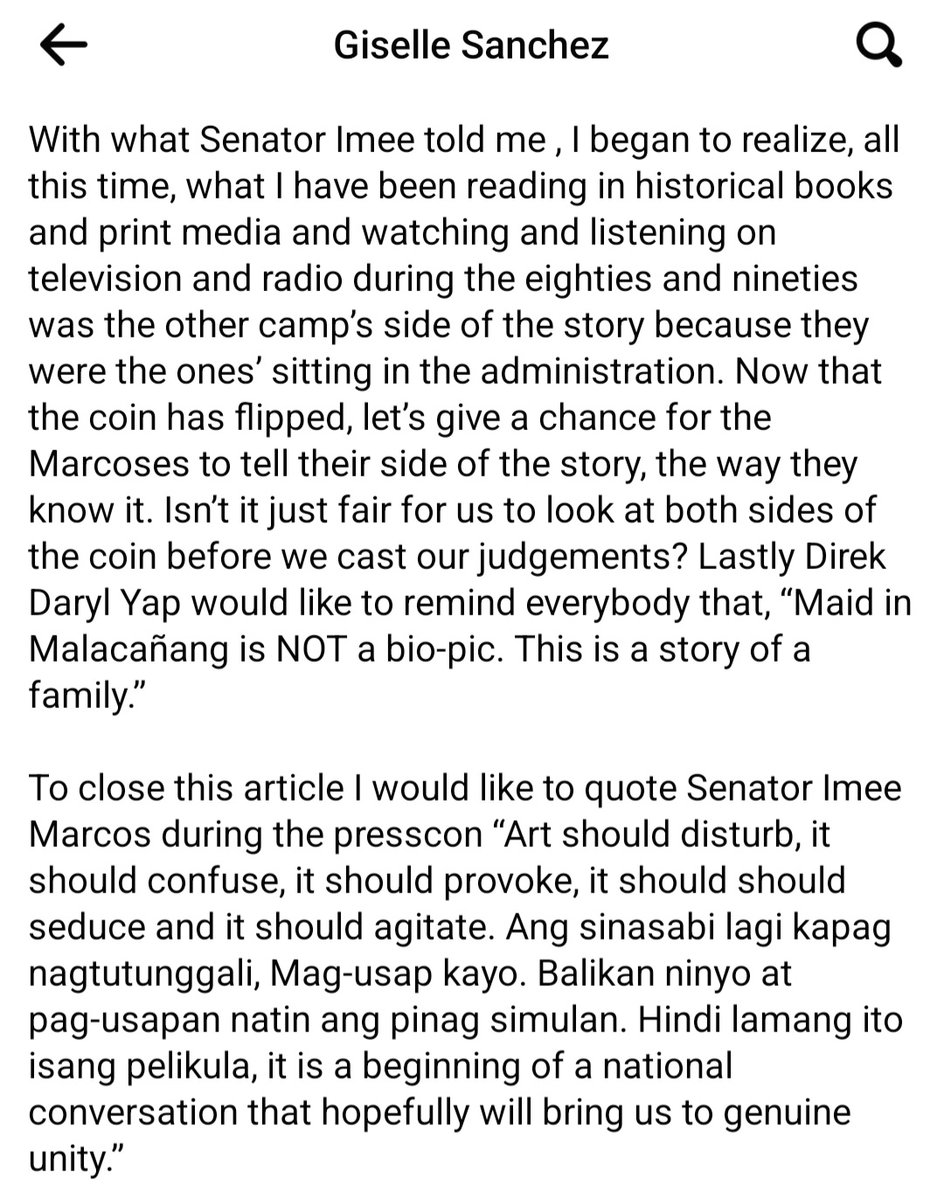 Giselle Sanchez

With what Senator Imee told me , I began to realize, all this time, what I have been reading in historical books and print media and watching and listening on television and radio during the eighties and nineties was the other camp's side of the story because they were the ones' sitting in the administration. Now that the coin has flipped, let's give a chance for the Marcoses to tell their side of the story, the way they know it. Isn't it just fair for us to look at both sides of the coin before we cast our judgements? Lastly Direk Daryl Yap would like to remind everybody that, "Maid in Malacañang is NOT a bio-pic. This is a story of a family."

To close this article I would like to quote Senator Imee Marcos during the presscon "Art should disturb, it should confuse, it should provoke, it should should seduce and it should agitate. Ang sinasabi lagi kapag nagtutunggali, Mag-usap kayo. Balikan ninyo at pag-usapan natin ang pinag simulan. Hindi lamang ito isang pelikula, it is a beginning of a national conversation that hopefully will bring us to genuine unity."